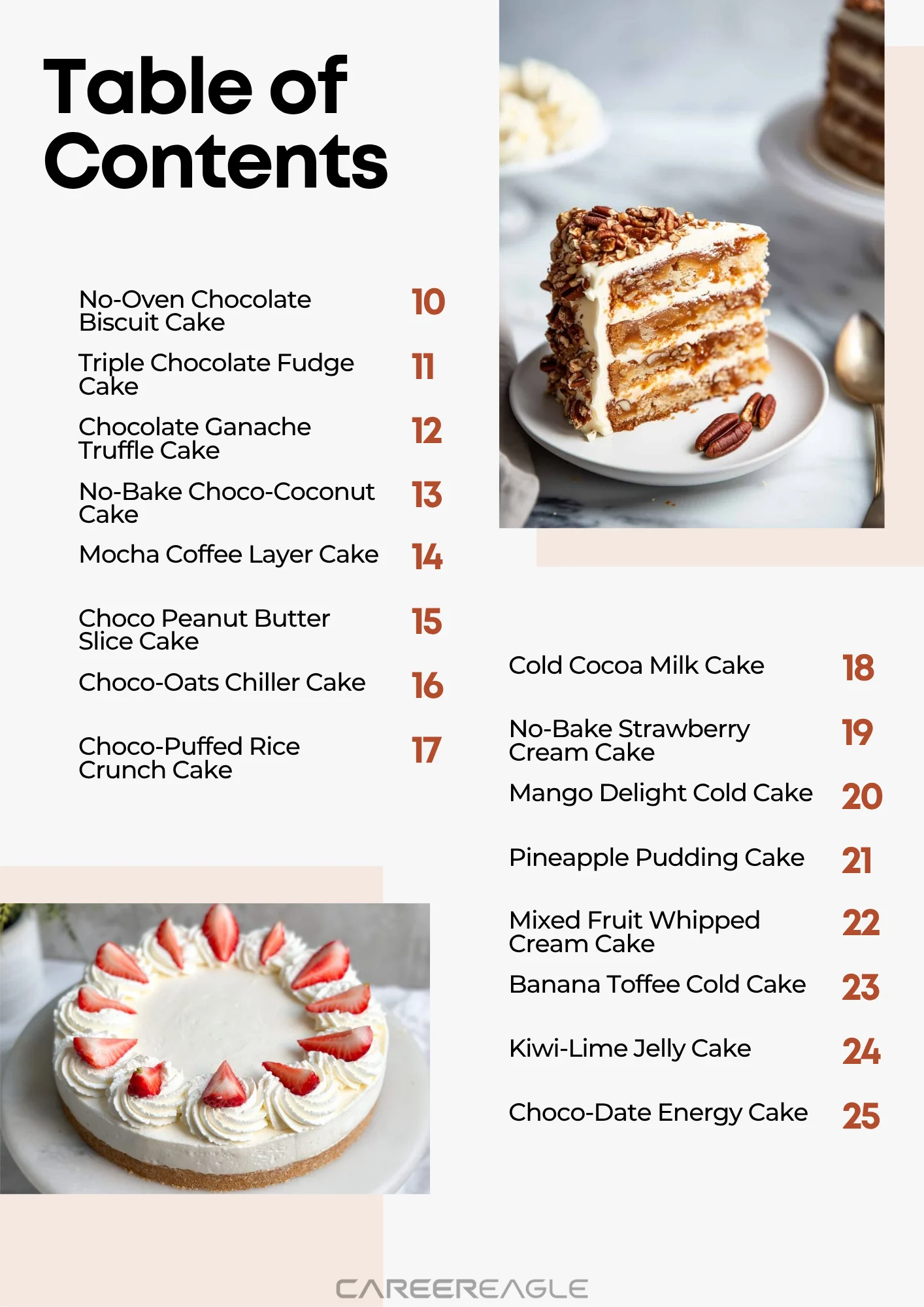 Table of Contents

No-Oven Chocolate Biscuit Cake 10

Triple Chocolate Fudge Cake 11

Chocolate Ganache Truffle Cake 12

No-Bake Choco-Coconut Cake 13

Mocha Coffee Layer Cake 14

Choco Peanut Butter Slice Cake 15

Choco-Oats Chiller Cake 16

Choco-Puffed Rice Crunch Cake 17

Cold Cocoa Milk Cake 18

No-Bake Strawberry Cream Cake 19

Mango Delight Cold Cake 20

Pineapple Pudding Cake 21

Mixed Fruit Whipped Cream Cake 22

Banana Toffee Cold Cake 23

Kiwi-Lime Jelly Cake 24

Choco-Date Energy Cake 25

CAREEREAGLE